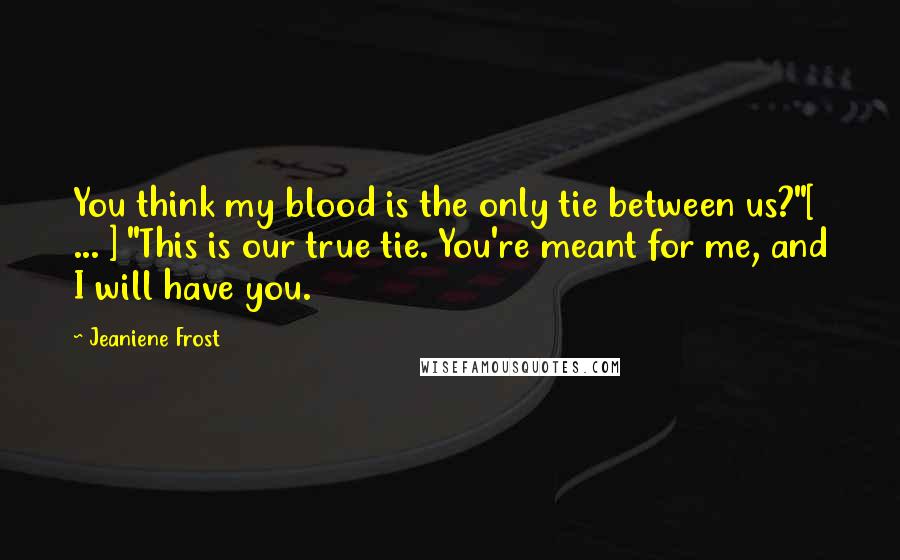 You think my blood is the only tie between us?"[ ... ] "This is our true tie. You're meant for me, and I will have you.

- Jeaniene Frost

WISEFAMOUSQUOTES.COM